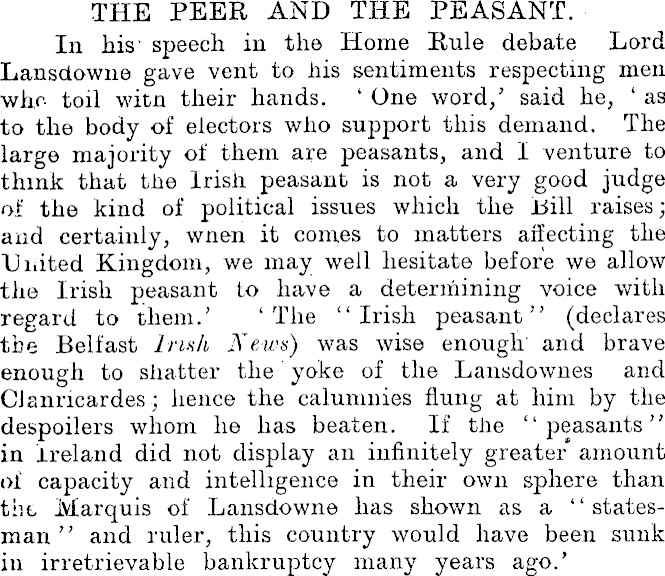 THE PEER AND THE PEASANT.

In his speech in the Home Rule debate Lord Lansdowne gave vent to his sentiments respecting men who toil with their hands. 'One word,' said he, 'as to the body of electors who support this demand. The large majority of them are peasants, and I venture to think that the Irish peasant is not a very good judge of the kind of political issues which the Bill raises; and certainly, when it comes to matters affecting the United Kingdom, we may well hesitate before we allow the Irish peasant to have a determining voice with regard to them.' 'The "Irish peasant" (declares the Belfast Irish News) was wise enough and brave enough to shatter the yoke of the Lansdownes and Clanricardes; hence the calumnies flung at him by the despoilers whom he has beaten. If the "peasants" in Ireland did not display an infinitely greater amount of capacity and intelligence in their own sphere than the Marquis of Lansdowne has shown as a "statesman" and ruler, this country would have been sunk in irretrievable bankruptcy many years ago.'